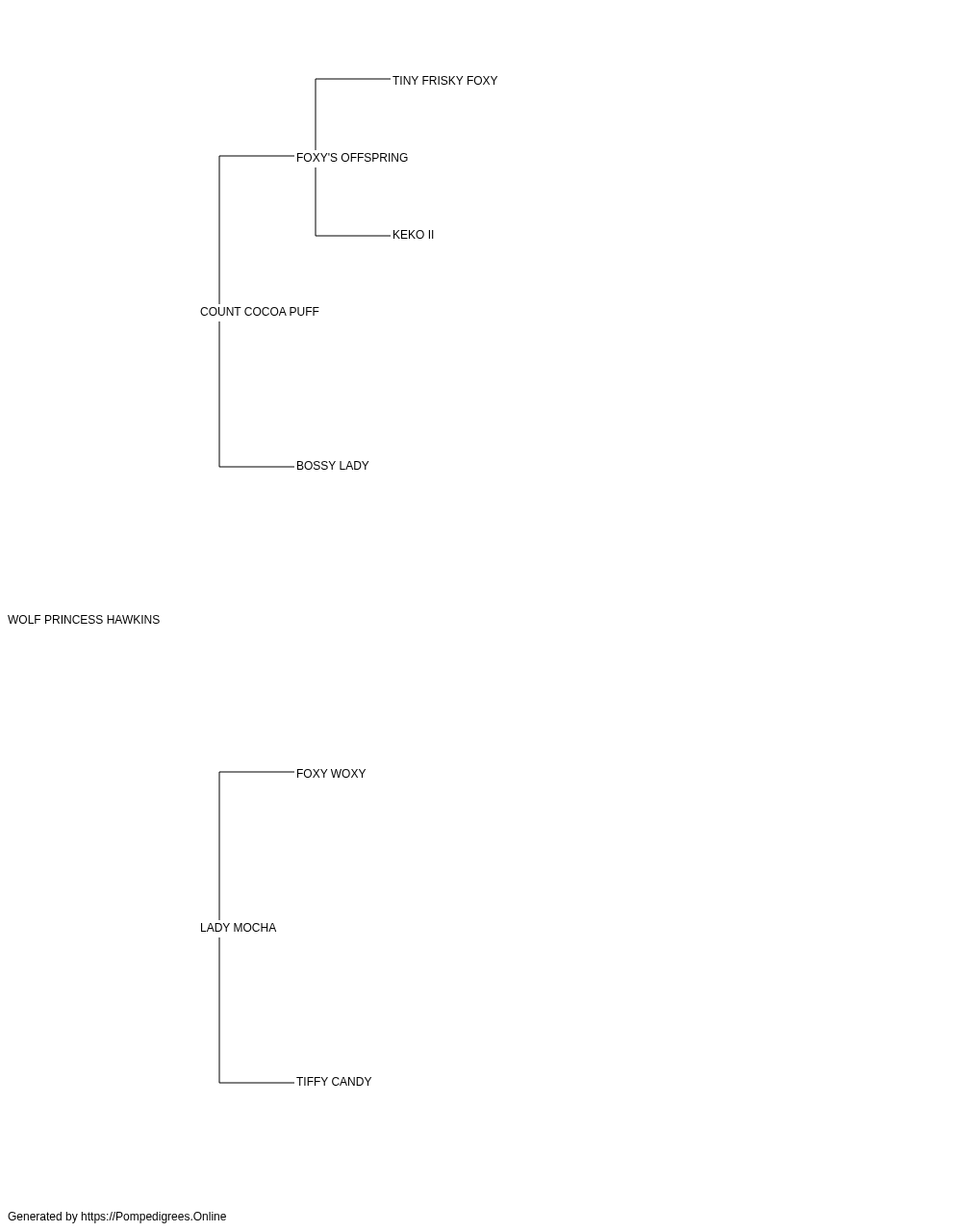 TINY FRISKY FOXY

FOXY'S OFFSPRING

KEKO II

COUNT COCOA PUFF

BOSSY LADY

WOLF PRINCESS HAWKINS

FOXY WOXY

LADY MOCHA

TIFFY CANDY

Generated by https://Pompedigrees.Online